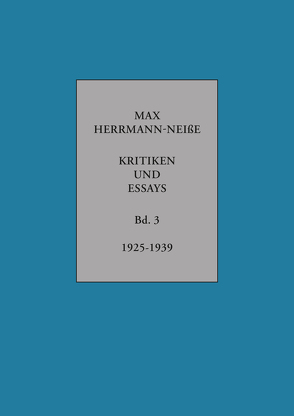 MAX
HERRMANN-NEIßE

KRITIKEN
UND
ESSAYS

Bd. 3

1925-1939